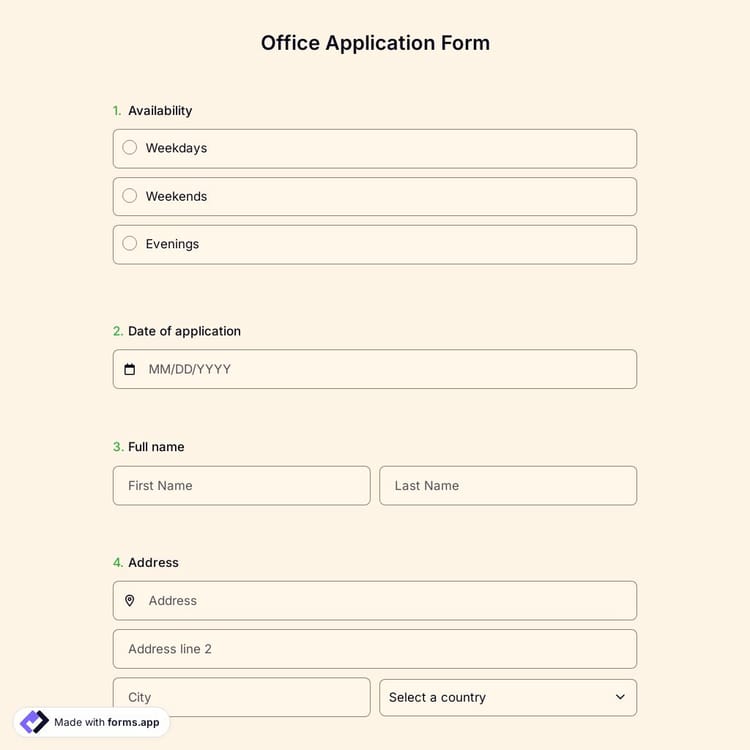 Office Application Form

1. Availability

Weekdays

Weekends

Evenings

2. Date of application

MM/DD/YYYY

3. Full name

First Name

Last Name

4. Address

Address

Address line 2

City

Select a country

Made with forms.app